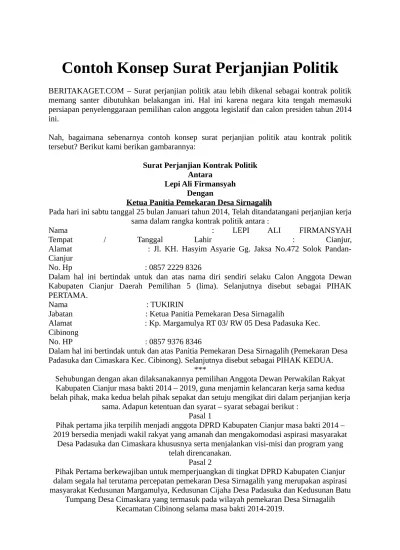 Contoh Konsep Surat Perjanjian Politik

BERITAKAGET.COM – Surat perjanjian politik atau lebih dikenal sebagai kontrak politik memang santer dibutuhkan belakangan ini. Hal ini karena negara kita tengah memasuki persiapan penyelenggaraan pemilihan calon anggota legislatif dan calon presiden tahun 2014 ini.

Nah, bagaimana sebenarnya contoh konsep surat perjanjian politik atau kontrak politik tersebut? Berikut kami berikan gambarannya:

Surat Perjanjian Kontrak Politik
Antara
Lepi Ali Firmansyah
Dengan
Ketua Panitia Pemekaran Desa Sirnagalih

Pada hari ini sabtu tanggal 25 bulan Januari tahun 2014, Telah ditandatangani perjanjian kerja sama dalam rangka kontrak politik antara :

Nama : LEPI ALI FIRMANSYAH
Tempat / Tanggal Lahir : Cianjur,
Alamat : Jl. KH. Hasyim Asyarie Gg. Jaksa No.472 Solok Pandan-Cianjur
No. Hp : 0857 2229 8326

Dalam hal ini bertindak untuk dan atas nama diri sendiri selaku Calon Anggota Dewan Kabupaten Cianjur Daerah Pemilihan 5 (lima). Selanjutnya disebut sebagai PIHAK PERTAMA.

Nama : TUKIRIN
Jabatan : Ketua Panitia Pemekaran Desa Sirnagalih
Alamat : Kp. Margamulya RT 03/ RW 05 Desa Padasuka Kec. Cibinong
No. HP : 0857 9376 8346

Dalam hal ini bertindak untuk dan atas Panitia Pemekaran Desa Sirnagalih (Pemekaran Desa Padasuka dan Cimaskara Kec. Cibinong). Selanjutnya disebut sebagai PIHAK KEDUA.

***

Sehubungan dengan akan dilaksanakannya pemilihan Anggota Dewan Perwakilan Rakyat Kabupaten Cianjur masa bakti 2014 – 2019, guna menjamin kelancaran kerja sama kedua belah pihak, maka kedua belah pihak sepakat dan setuju mengikat diri dalam perjanjian kerja sama. Adapun ketentuan dan syarat – syarat sebagai berikut :

Pasal 1

Pihak pertama jika terpilih menjadi anggota DPRD Kabupaten Cianjur masa bakti 2014 – 2019 bersedia menjadi wakil rakyat yang amanah dan mengakomodasi aspirasi masyarakat Desa Padasuka dan Cimaskara khususnya serta menjalankan visi-misi dan program yang telah direncanakan.

Pasal 2

Pihak Pertama berkewajiban untuk memperjuangkan di tingkat DPRD Kabupaten Cianjur dalam segala hal terutama percepatan pemekaran Desa Sirnagalih yang merupakan aspirasi masyarakat Kedusunan Margamulya, Kedusunan Cijaha Desa Padasuka dan Kedusunan Batu Tumpang Desa Cimaskara yang termasuk pada wilayah pemekaran Desa Sirnagalih Kecamatan Cibinong selama masa bakti 2014-2019.